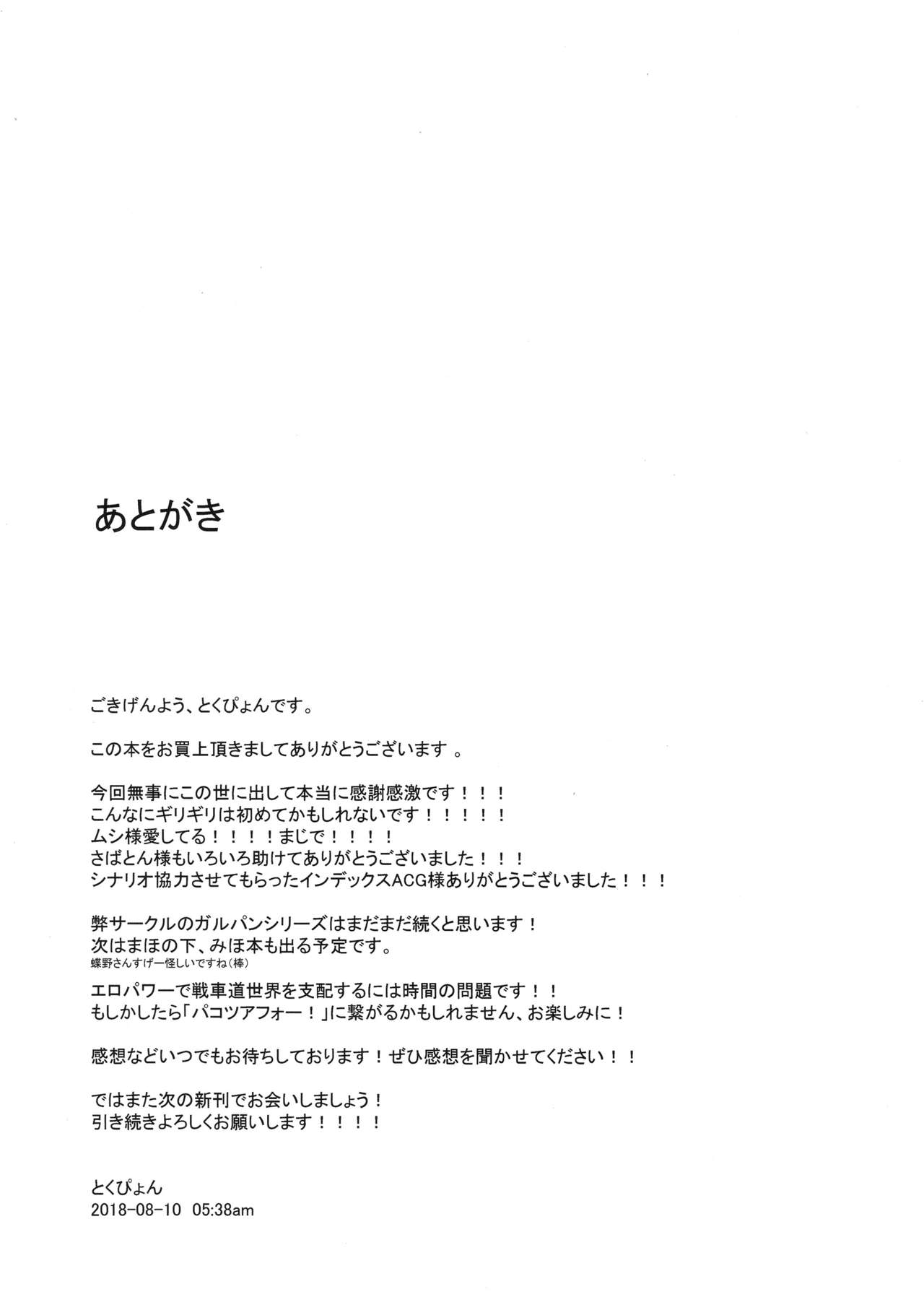 あとがき

ごきげんよう、とくぴょんです。

この本をお買上頂きましてありがとうございます 。

今回無事にこの世に出して本当に感謝感激です！！！
こんなにギリギリは初めてかもしれないです！！！！！
ムシ様愛してる！！！！まじで！！！！
さばとん様もいろいろ助けてありがとうございました！！！
シナリオ協力させてもらったインデックスACG様ありがとうございました！！！

弊サークルのガルパンシリーズはまだまだ続くと思います！
次はまほの下、みほ本も出る予定です。
蝶野さんすげー怪しいですね（棒）
エロパワーで戦車道世界を支配するには時間の問題です！！
もしかしたら「パコツアフォー！」に繋がるかもしれません、お楽しみに！

感想などいつでもお待ちしております！ぜひ感想を聞かせてください！！

ではまた次の新刊でお会いしましょう！
引き続きよろしくお願いします！！！！

とくぴょん
2018-08-10 05:38am